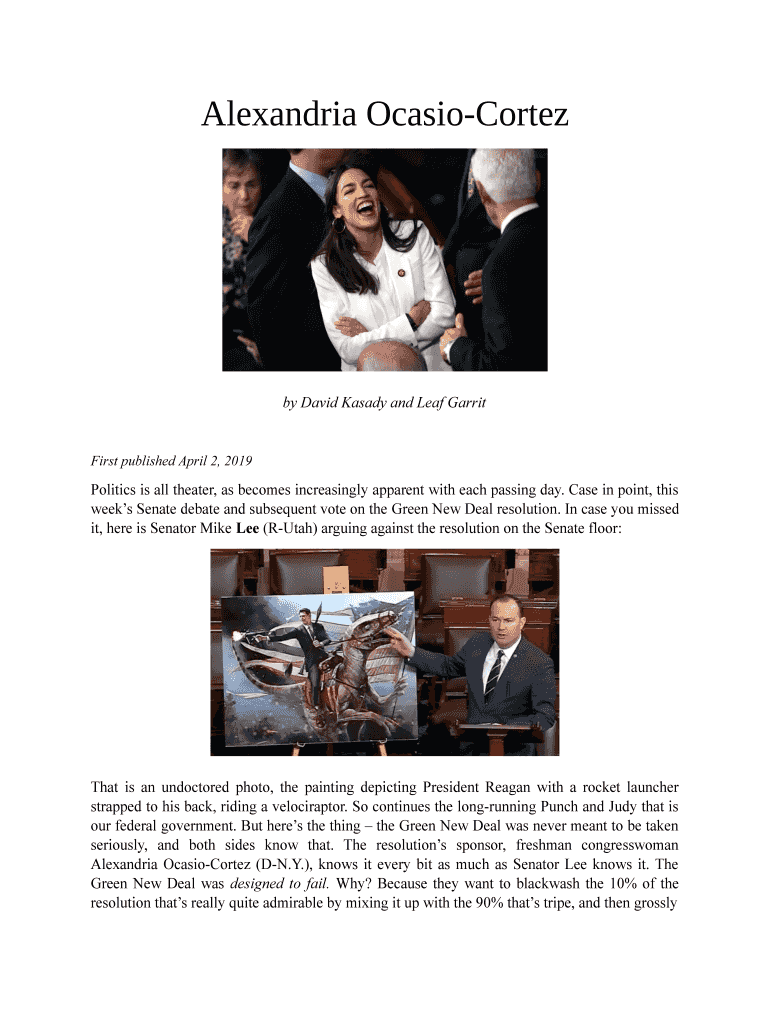 Alexandria Ocasio-Cortez

by David Kasady and Leaf Garrit

First published April 2, 2019

Politics is all theater, as becomes increasingly apparent with each passing day. Case in point, this week's Senate debate and subsequent vote on the Green New Deal resolution. In case you missed it, here is Senator Mike Lee (R-Utah) arguing against the resolution on the Senate floor:

That is an undoctored photo, the painting depicting President Reagan with a rocket launcher strapped to his back, riding a velociraptor. So continues the long-running Punch and Judy that is our federal government. But here's the thing – the Green New Deal was never meant to be taken seriously, and both sides know that. The resolution's sponsor, freshman congresswoman Alexandria Ocasio-Cortez (D-N.Y.), knows it every bit as much as Senator Lee knows it. The Green New Deal was designed to fail. Why? Because they want to blackwash the 10% of the resolution that's really quite admirable by mixing it up with the 90% that's tripe, and then grossly